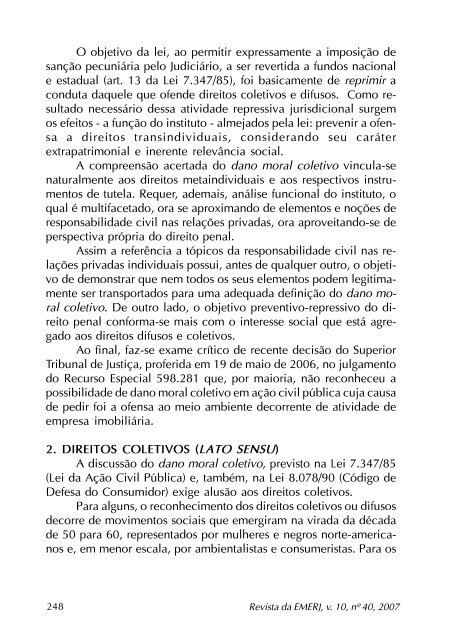 O objetivo da lei, ao permitir expressamente a imposição de sanção pecuniária pelo Judiciário, a ser revertida a fundos nacional e estadual (art. 13 da Lei 7.347/85), foi basicamente de reprimir a conduta daquele que ofende direitos coletivos e difusos. Como resultado necessário dessa atividade repressiva jurisdicional surgem os efeitos - a função do instituto - almejados pela lei: prevenir a ofensa a direitos transindividuais, considerando seu caráter extrapatrimonial e inerente relevância social.

A compreensão acertada do dano moral coletivo vincula-se naturalmente aos direitos metaindividuais e aos respectivos instrumentos de tutela. Requer, ademais, análise funcional do instituto, o qual é multifacetado, ora se aproximando de elementos e noções de responsabilidade civil nas relações privadas, ora aproveitando-se de perspectiva própria do direito penal.

Assim a referência a tópicos da responsabilidade civil nas relações privadas individuais possui, antes de qualquer outro, o objetivo de demonstrar que nem todos os seus elementos podem legitimamente ser transportados para uma adequada definição do dano moral coletivo. De outro lado, o objetivo preventivo-repressivo do direito penal conforma-se mais com o interesse social que está agregado aos direitos difusos e coletivos.

Ao final, faz-se exame crítico de recente decisão do Superior Tribunal de Justiça, proferida em 19 de maio de 2006, no julgamento do Recurso Especial 598.281 que, por maioria, não reconheceu a possibilidade de dano moral coletivo em ação civil pública cuja causa de pedir foi a ofensa ao meio ambiente decorrente de atividade de empresa imobiliária.

2. DIREITOS COLETIVOS (LATO SENSU)

A discussão do dano moral coletivo, previsto na Lei 7.347/85 (Lei da Ação Civil Pública) e, também, na Lei 8.078/90 (Código de Defesa do Consumidor) exige alusão aos direitos coletivos.

Para alguns, o reconhecimento dos direitos coletivos ou difusos decorre de movimentos sociais que emergiram na virada da década de 50 para 60, representados por mulheres e negros norte-americanos e, em menor escala, por ambientalistas e consumeristas. Para os

248 Revista da EMERJ, v. 10, nº 40, 2007